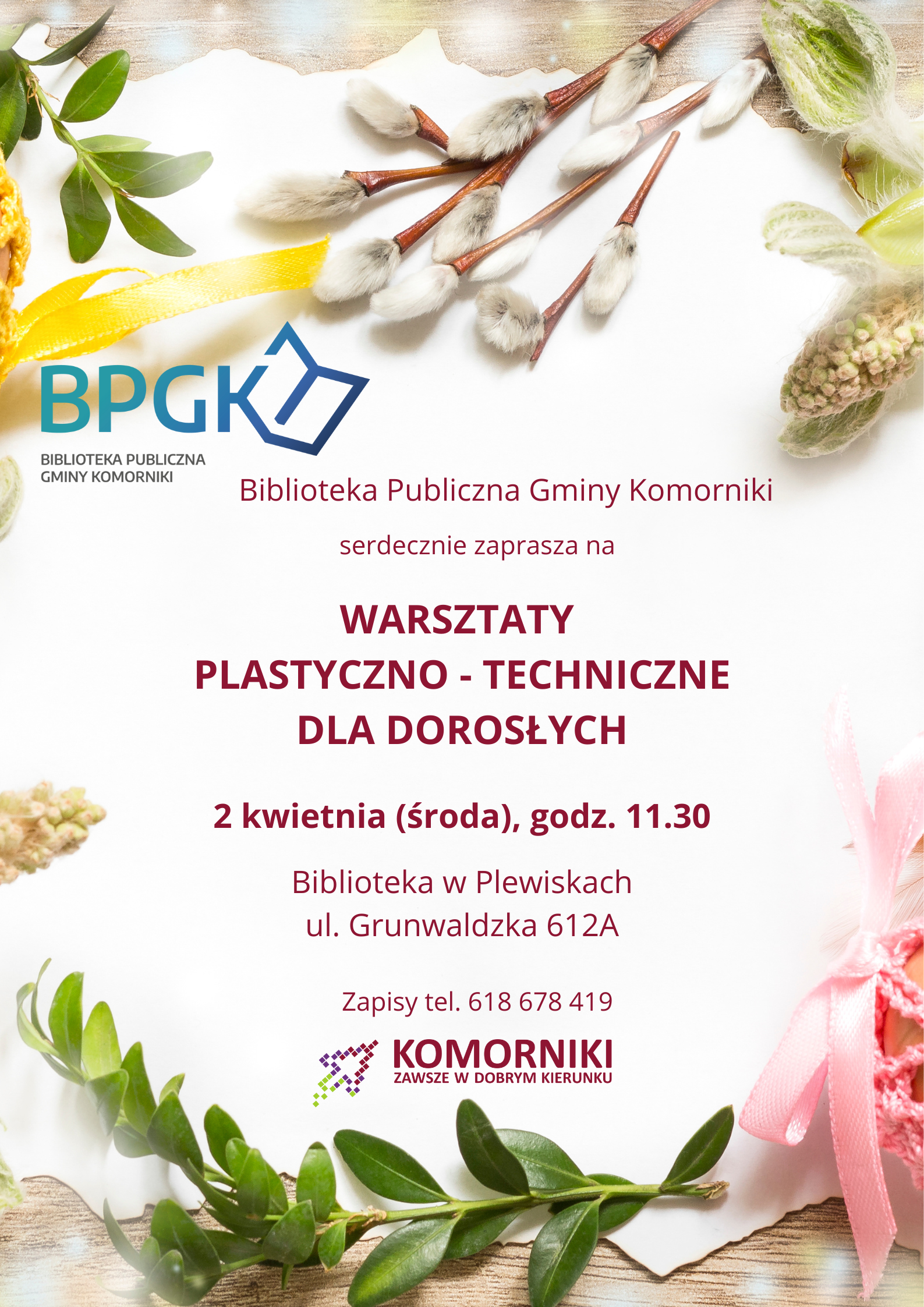 BPGK

BIBLIOTEKA PUBLICZNA
GMINY KOMORNIKI

Biblioteka Publiczna Gminy Komorniki

serdecznie zaprasza na

WARSZTATY
PLASTYCZNO - TECHNICZNE
DLA DOROSŁYCH

2 kwietnia (środa), godz. 11.30

Biblioteka w Plewiskach
ul. Grunwaldzka 612A

Zapisy tel. 618 678 419

KOMORNIKI
ZAWSZE W DOBRYM KIERUNKU